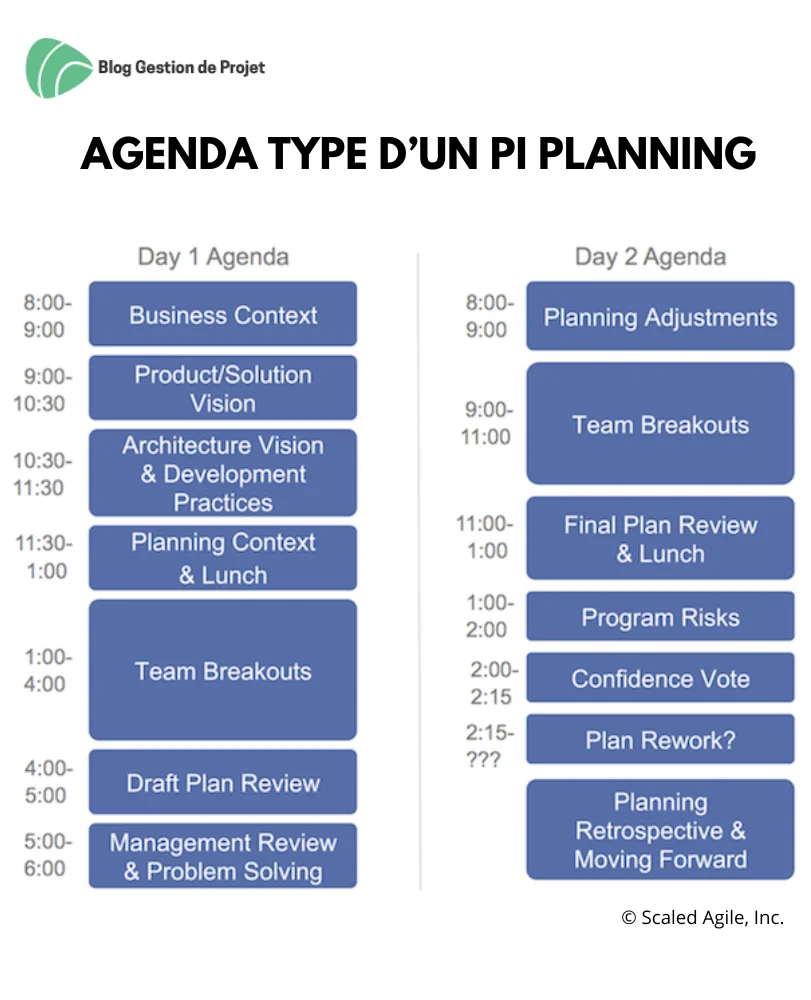 Blog Gestion de Projet

AGENDA TYPE D'UN PI PLANNING

Day 1 Agenda

8:00-9:00 Business Context

9:00-10:30 Product/Solution Vision

10:30-11:30 Architecture Vision & Development Practices

11:30-1:00 Planning Context & Lunch

1:00-4:00 Team Breakouts

4:00-5:00 Draft Plan Review

5:00-6:00 Management Review & Problem Solving

Day 2 Agenda

8:00-9:00 Planning Adjustments

9:00-11:00 Team Breakouts

11:00-1:00 Final Plan Review & Lunch

1:00-2:00 Program Risks

2:00-2:15 Confidence Vote

2:15-??? Plan Rework?

Planning Retrospective & Moving Forward

© Scaled Agile, Inc.